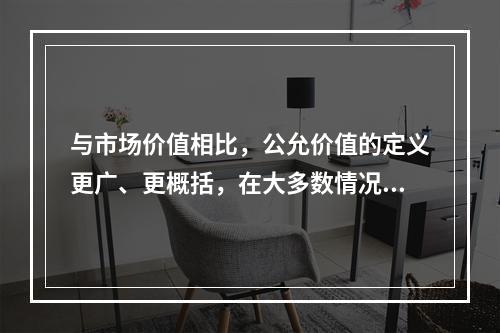 与市场价值相比，公允价值的定义更广、更概括，在大多数情况...